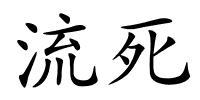 流死